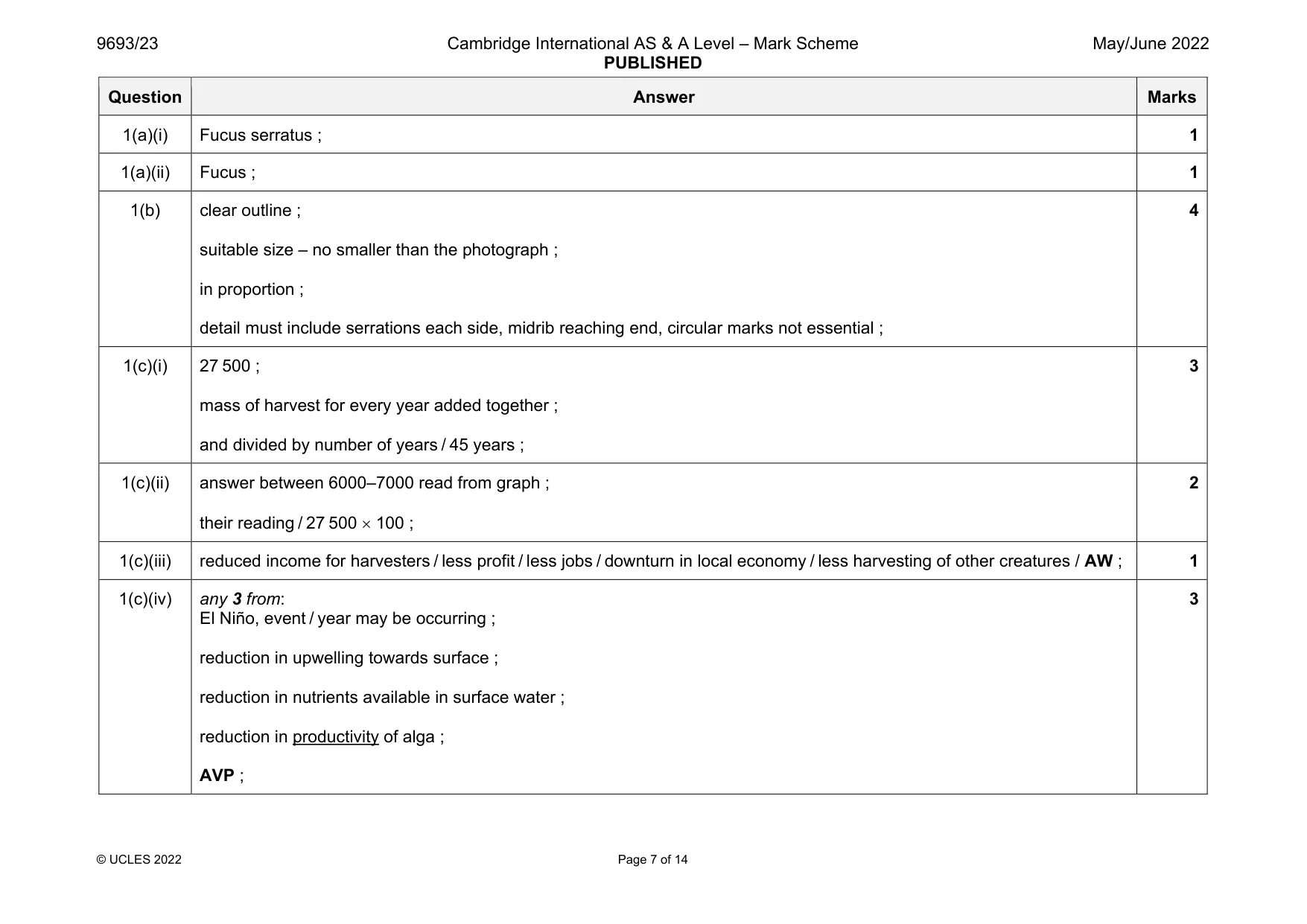 9693/23 Cambridge International AS & A Level – Mark Scheme PUBLISHED May/June 2022

| Question | Answer | Marks |
|---|---|---|
| 1(a)(i) | Fucus serratus ; | 1 |
| 1(a)(ii) | Fucus ; | 1 |
| 1(b) | clear outline ; suitable size – no smaller than the photograph ; in proportion ; detail must include serrations each side, midrib reaching end, circular marks not essential ; | 4 |
| 1(c)(i) | 27 500 ; mass of harvest for every year added together ; and divided by number of years / 45 years ; | 3 |
| 1(c)(ii) | answer between 6000–7000 read from graph ; their reading / 27 500 × 100 ; | 2 |
| 1(c)(iii) | reduced income for harvesters / less profit / less jobs / downturn in local economy / less harvesting of other creatures / AW ; | 1 |
| 1(c)(iv) | any 3 from: El Niño, event / year may be occurring ; reduction in upwelling towards surface ; reduction in nutrients available in surface water ; reduction in productivity of alga ; AVP ; | 3 |

© UCLES 2022 Page 7 of 14